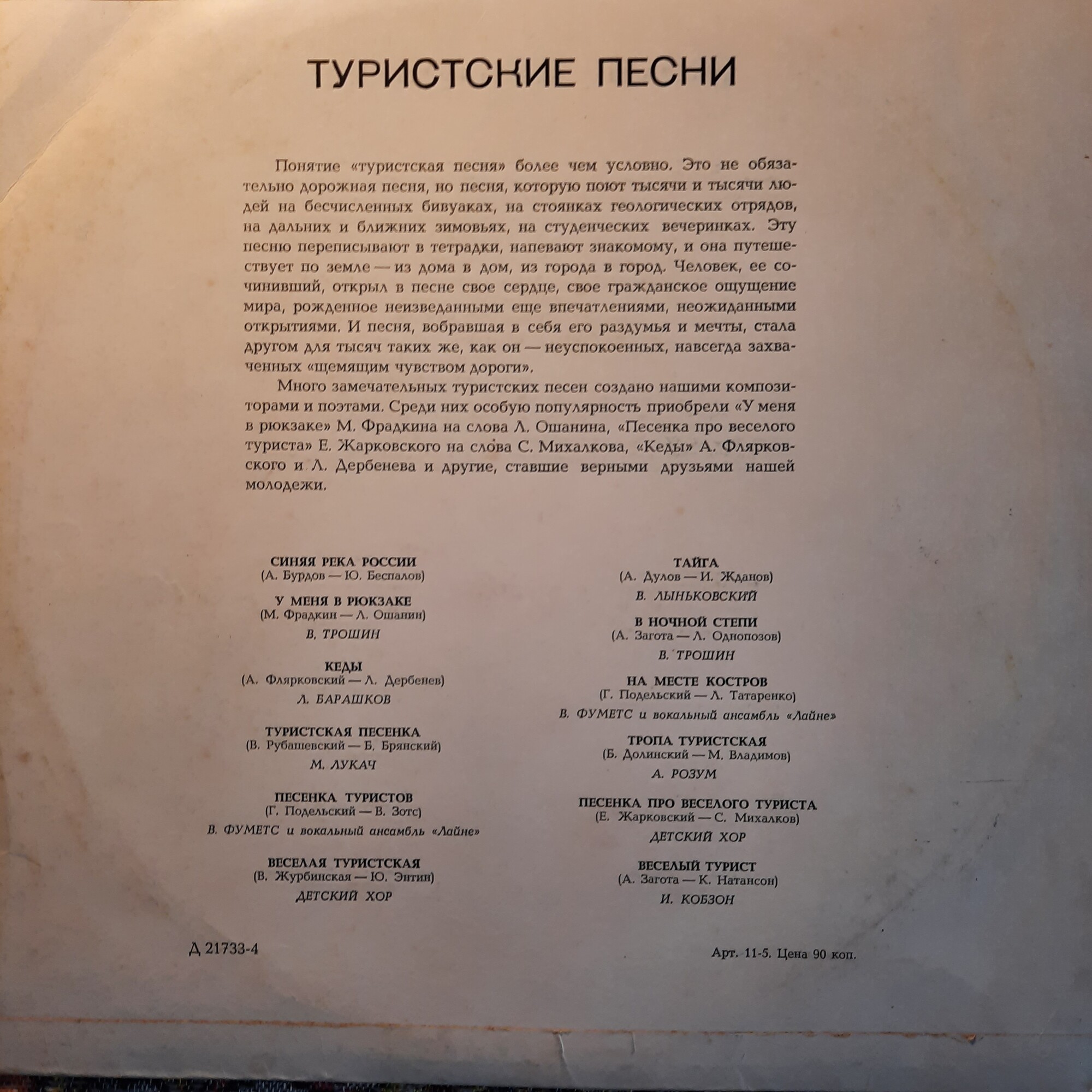 ТУРИСТСКИЕ ПЕСНИ

Понятие «туристская песня» более чем условно. Это не обязательно дорожная песня, но песня, которую поют тысячи и тысячи людей на бесчисленных бивуаках, на стоянках геологических отрядов, на дальних и ближних зимовьях, на студенческих вечеринках. Эту песню переписывают в тетрадки, напевают знакомому, и она путешествует по земле — из дома в дом, из города в город. Человек, ее сочинивший, открыл в песне свое сердце, свое гражданское ощущение мира, рожденное неизведанными еще впечатлениями, неожиданными открытиями. И песня, вобравшая в себя его раздумья и мечты, стала другом для тысяч таких же, как он — неуспокоенных, навсегда захваченных «щемящим чувством дороги».

Много замечательных туристских песен создано нашими композиторами и поэтами. Среди них особую популярность приобрели «У меня в рюкзаке» М. Фрадкина на слова Л. Ошанина, «Песенка про веселого туриста» Е. Жарковского на слова С. Михалкова, «Кеды» А. Флярковского и Л. Дербенева и другие, ставшие верными друзьями нашей молодежи.

СИНЯЯ РЕКА РОССИИ
(А. Бурдов — Ю. Беспалов)

У МЕНЯ В РЮКЗАКЕ
(М. Фрадкин — Л. Ошанин)
В. ТРОШИН

КЕДЫ
(А. Флярковский — Л. Дербенев)
Л. БАРАШКОВ

ТУРИСТСКАЯ ПЕСЕНКА
(В. Рубашевский — Б. Брянский)
М. ЛУКАЧ

ПЕСЕНКА ТУРИСТОВ
(Г. Подельский — В. Зотс)
В. ФУМЕТС и вокальный ансамбль «Лайне»

ВЕСЕЛАЯ ТУРИСТСКАЯ
(В. Журбинская — Ю. Энтин)
ДЕТСКИЙ ХОР

ТАЙГА
(А. Дулов — И. Жданов)
В. ЛЫНЬКОВСКИЙ

В НОЧНОЙ СТЕПИ
(А. Загота — Л. Однопозов)
В. ТРОШИН

НА МЕСТЕ КОСТРОВ
(Г. Подельский — Л. Татаренко)
В. ФУМЕТС и вокальный ансамбль «Лайне»

ТРОПА ТУРИСТСКАЯ
(Б. Долинский — М. Владимов)
А. РОЗУМ

ПЕСЕНКА ПРО ВЕСЕЛОГО ТУРИСТА
(Е. Жарковский — С. Михалков)
ДЕТСКИЙ ХОР

ВЕСЕЛЫЙ ТУРИСТ
(А. Загота — К. Натансон)
И. КОБЗОН

Д 21733-4

Арт. 11-5. Цена 90 коп.